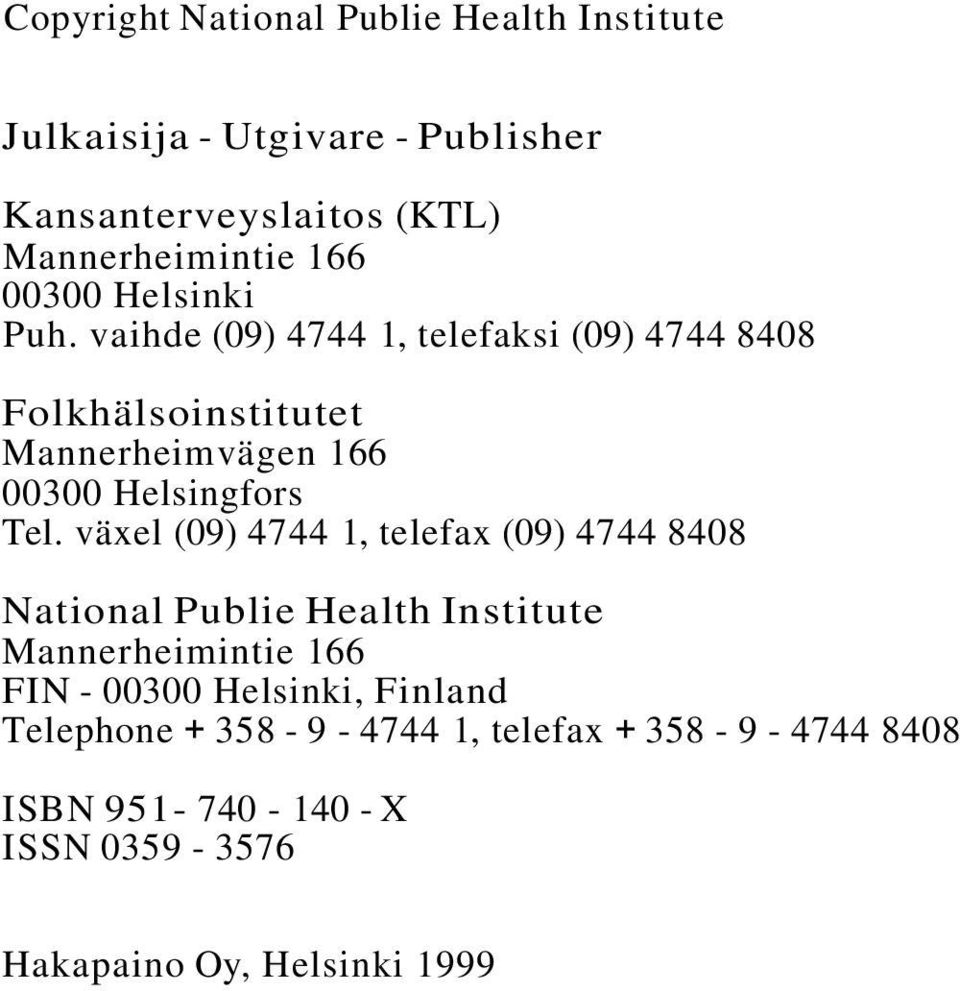 Copyright National Publie Health Institute

Julkaisija - Utgivare - Publisher

Kansanterveyslaitos (KTL)
Mannerheimintie 166
00300 Helsinki
Puh. vaihde (09) 4744 1, telefaksi (09) 4744 8408

Folkhälsoinstitutet
Mannerheimvägen 166
00300 Helsingfors
Tel. växel (09) 4744 1, telefax (09) 4744 8408

National Publie Health Institute
Mannerheimintie 166
FIN - 00300 Helsinki, Finland
Telephone + 358 - 9 - 4744 1, telefax + 358 - 9 - 4744 8408

ISBN 951- 740 - 140 - X
ISSN 0359 - 3576

Hakapaino Oy, Helsinki 1999